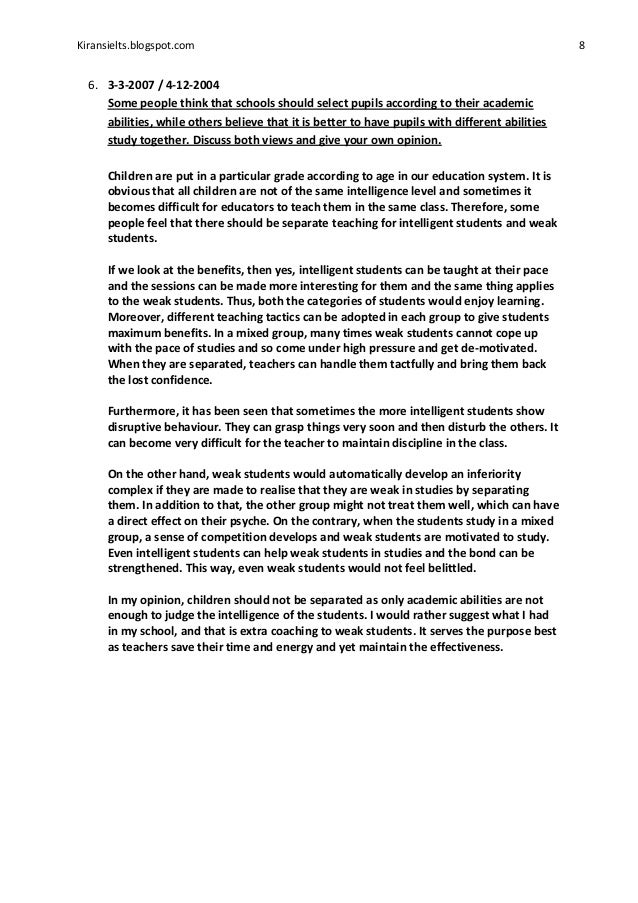 Kiransielts.blogspot.com 8

6. 3-3-2007 / 4-12-2004
Some people think that schools should select pupils according to their academic abilities, while others believe that it is better to have pupils with different abilities study together. Discuss both views and give your own opinion.

Children are put in a particular grade according to age in our education system. It is obvious that all children are not of the same intelligence level and sometimes it becomes difficult for educators to teach them in the same class. Therefore, some people feel that there should be separate teaching for intelligent students and weak students.

If we look at the benefits, then yes, intelligent students can be taught at their pace and the sessions can be made more interesting for them and the same thing applies to the weak students. Thus, both the categories of students would enjoy learning. Moreover, different teaching tactics can be adopted in each group to give students maximum benefits. In a mixed group, many times weak students cannot cope up with the pace of studies and so come under high pressure and get de-motivated. When they are separated, teachers can handle them tactfully and bring them back the lost confidence.

Furthermore, it has been seen that sometimes the more intelligent students show disruptive behaviour. They can grasp things very soon and then disturb the others. It can become very difficult for the teacher to maintain discipline in the class.

On the other hand, weak students would automatically develop an inferiority complex if they are made to realise that they are weak in studies by separating them. In addition to that, the other group might not treat them well, which can have a direct effect on their psyche. On the contrary, when the students study in a mixed group, a sense of competition develops and weak students are motivated to study. Even intelligent students can help weak students in studies and the bond can be strengthened. This way, even weak students would not feel belittled.

In my opinion, children should not be separated as only academic abilities are not enough to judge the intelligence of the students. I would rather suggest what I had in my school, and that is extra coaching to weak students. It serves the purpose best as teachers save their time and energy and yet maintain the effectiveness.